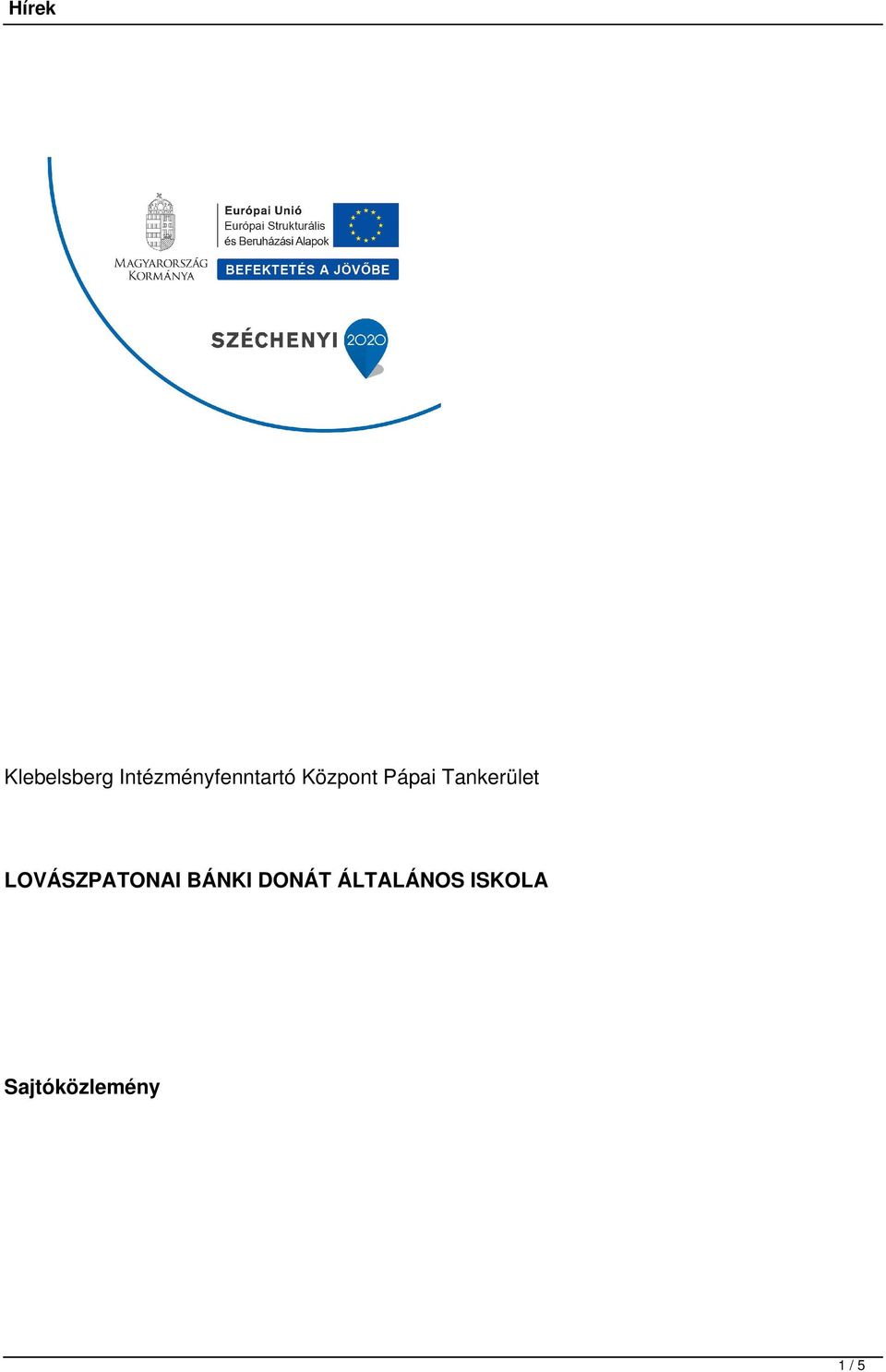 Hírek

MAGYARORSZÁG KORMÁNYA

Európai Unió
Európai Strukturális és Beruházási Alapok

BEFEKTETÉS A JÖVŐBE

SZÉCHENYI 2020

Klebelsberg Intézményfenntartó Központ Pápai Tankerület

LOVÁSZPATONAI BÁNKI DONÁT ÁLTALÁNOS ISKOLA

Sajtóközlemény

1 / 5